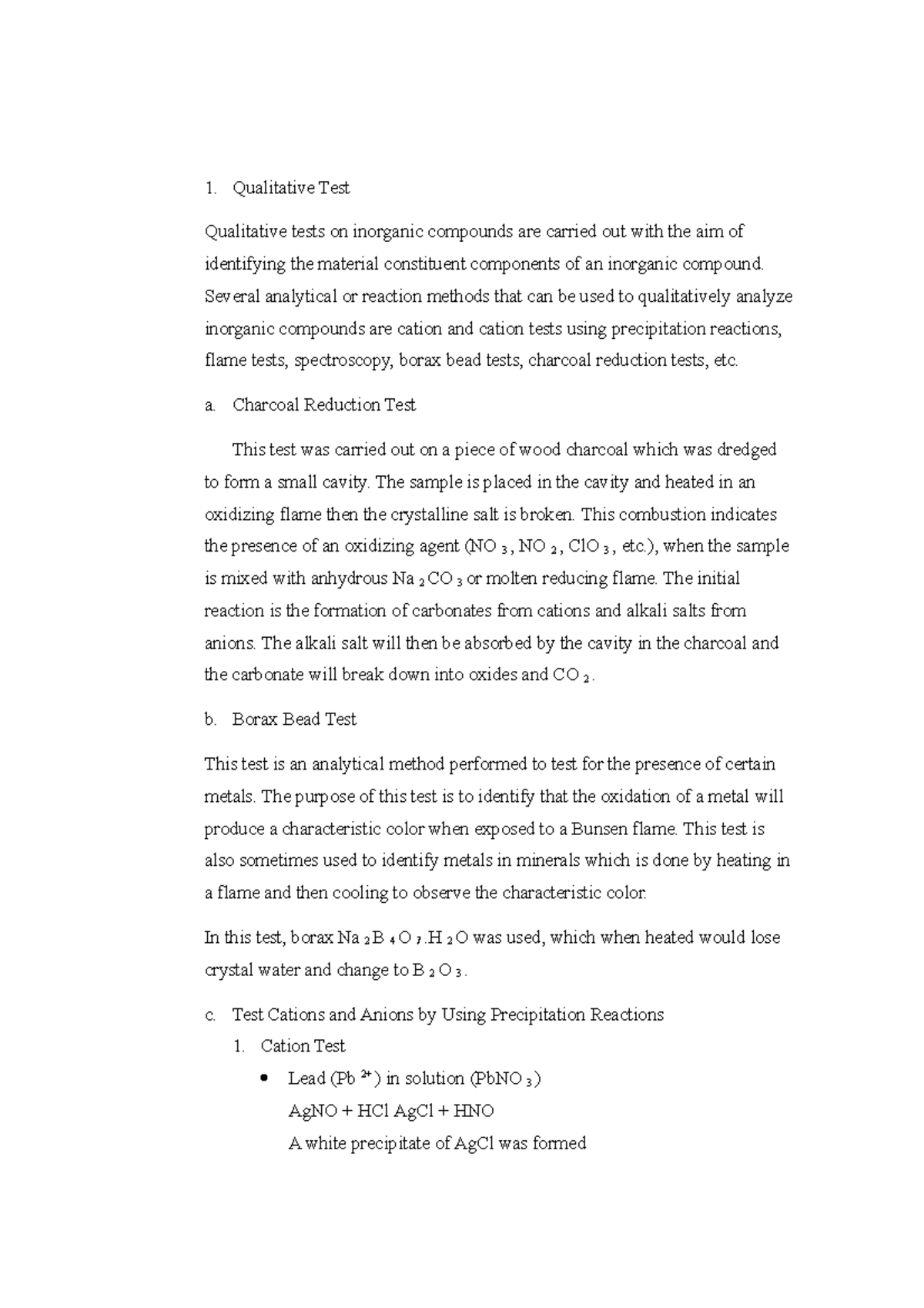 1. Qualitative Test

Qualitative tests on inorganic compounds are carried out with the aim of identifying the material constituent components of an inorganic compound. Several analytical or reaction methods that can be used to qualitatively analyze inorganic compounds are cation and cation tests using precipitation reactions, flame tests, spectroscopy, borax bead tests, charcoal reduction tests, etc.

a. Charcoal Reduction Test

This test was carried out on a piece of wood charcoal which was dredged to form a small cavity. The sample is placed in the cavity and heated in an oxidizing flame then the crystalline salt is broken. This combustion indicates the presence of an oxidizing agent ($NO_3$, $NO_2$, $ClO_3$, etc.), when the sample is mixed with anhydrous $Na_2CO_3$ or molten reducing flame. The initial reaction is the formation of carbonates from cations and alkali salts from anions. The alkali salt will then be absorbed by the cavity in the charcoal and the carbonate will break down into oxides and $CO_2$.

b. Borax Bead Test

This test is an analytical method performed to test for the presence of certain metals. The purpose of this test is to identify that the oxidation of a metal will produce a characteristic color when exposed to a Bunsen flame. This test is also sometimes used to identify metals in minerals which is done by heating in a flame and then cooling to observe the characteristic color.

In this test, borax $Na_2B_4O_7.H_2O$ was used, which when heated would lose crystal water and change to $B_2O_3$.

c. Test Cations and Anions by Using Precipitation Reactions

1. Cation Test

• Lead ($Pb^{2+}$) in solution ($PbNO_3$)
AgNO + HCl AgCl + HNO
A white precipitate of AgCl was formed